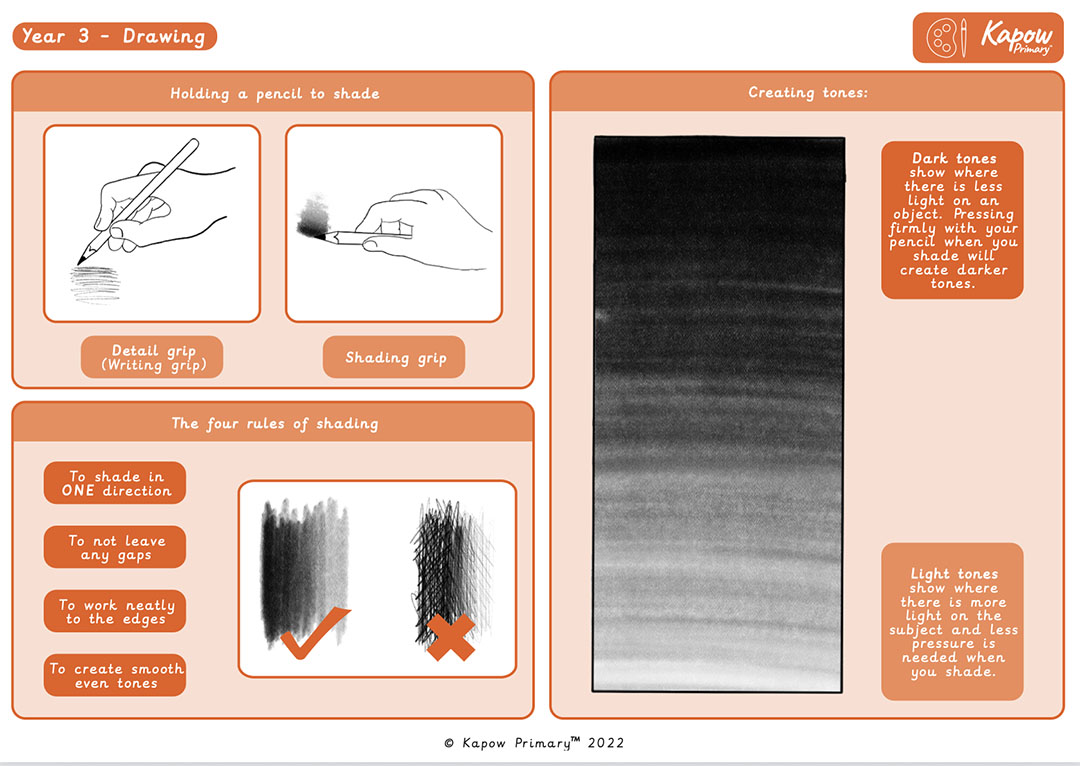 Year 3 - Drawing

Kapow Primary

Holding a pencil to shade

Detail grip
(Writing grip)

Shading grip

The four rules of shading

To shade in ONE direction

To not leave any gaps

To work neatly to the edges

To create smooth even tones

Creating tones:

Dark tones show where there is less light on an object. Pressing firmly with your pencil when you shade will create darker tones.

Light tones show where there is more light on the subject and less pressure is needed when you shade.

© Kapow Primary™ 2022